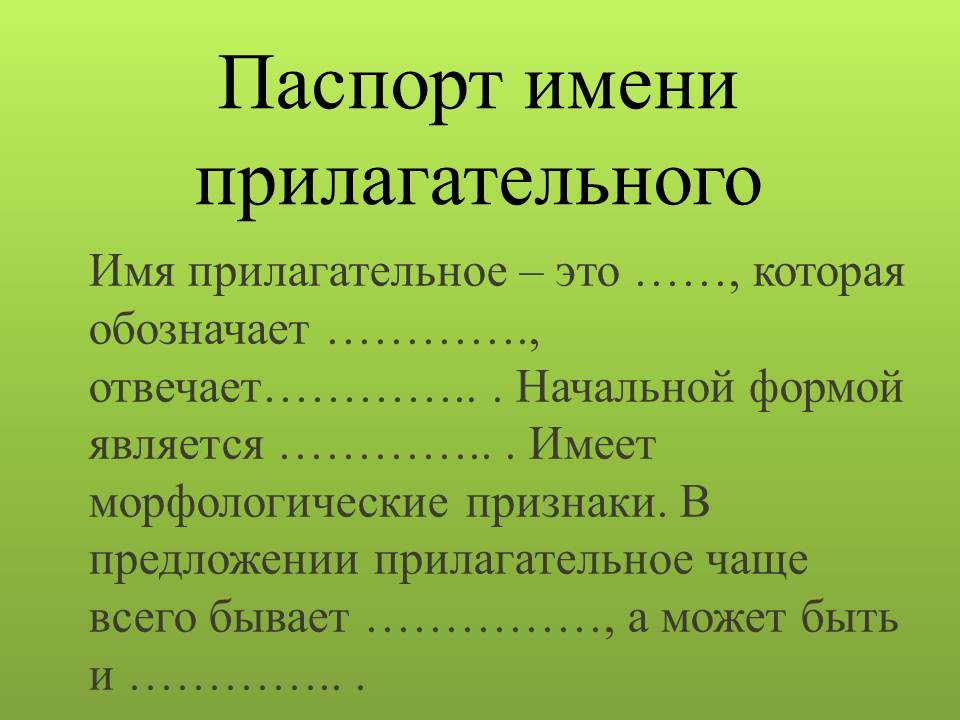 Паспорт имени прилагательного

Имя прилагательное – это ……, которая обозначает …………., отвечает………….. . Начальной формой является ………….. . Имеет морфологические признаки. В предложении прилагательное чаще всего бывает ……………, а может быть и ………….. .